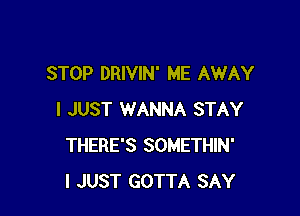 STOP DRIVIN' ME AWAY
I JUST WANNA STAY
THERE'S SOMETHIN'
I JUST GOTTA SAY